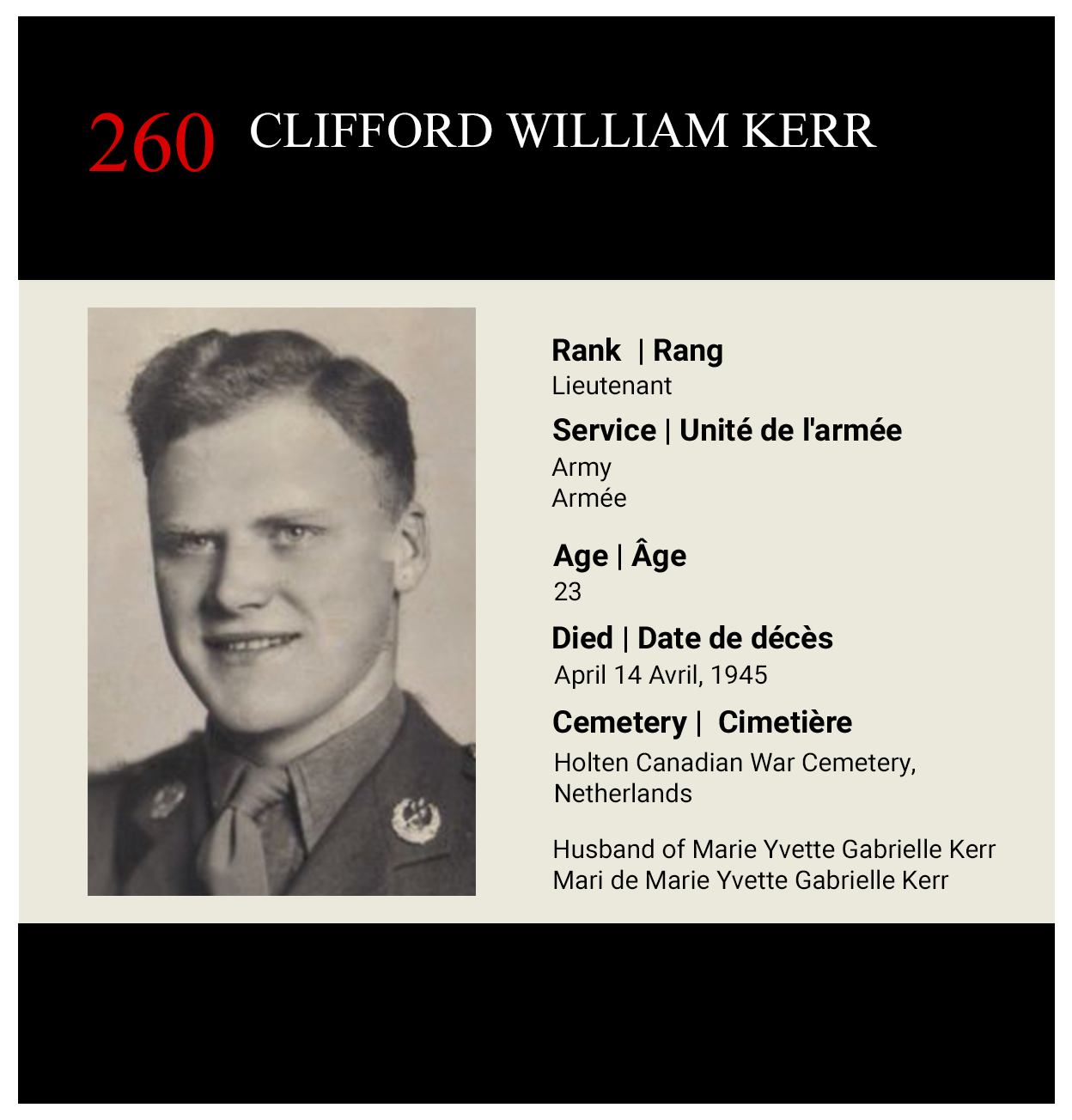 260 CLIFFORD WILLIAM KERR

Rank | Rang
Lieutenant

Service | Unité de l'armée
Army
Armée

Age | Âge
23

Died | Date de décès
April 14 Avril, 1945

Cemetery | Cimetière
Holten Canadian War Cemetery, Netherlands

Husband of Marie Yvette Gabrielle Kerr
Mari de Marie Yvette Gabrielle Kerr